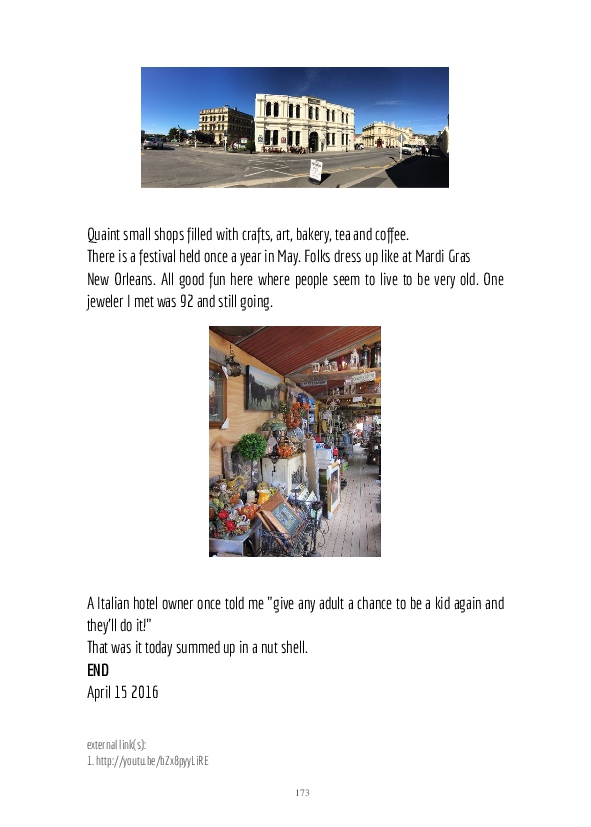 Quaint small shops filled with crafts, art, bakery, tea and coffee.
There is a festival held once a year in May. Folks dress up like at Mardi Gras New Orleans. All good fun here where people seem to live to be very old. One jeweler I met was 92 and still going.

A Italian hotel owner once told me "give any adult a chance to be a kid again and they'll do it!"
That was it today summed up in a nut shell.
END
April 15 2016

external link(s):
1. http://youtu.be/bZx8pyyLiRE

173